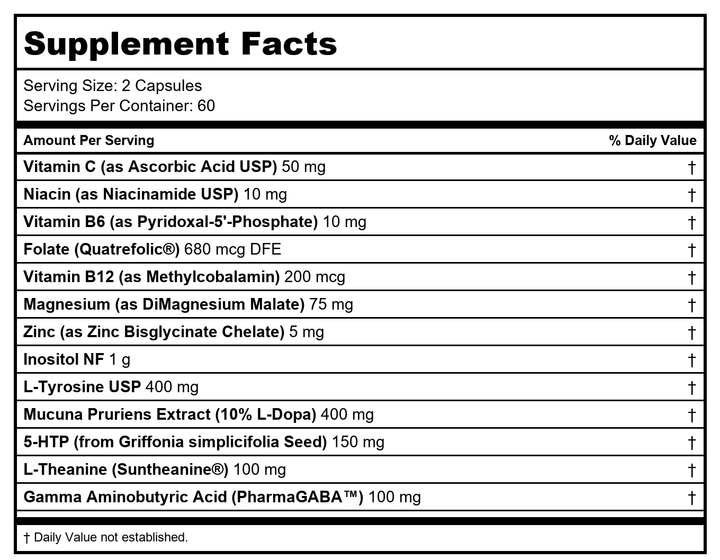 Supplement Facts

Serving Size: 2 Capsules
Servings Per Container: 60

| Amount Per Serving | % Daily Value |
|---|---|
| Vitamin C (as Ascorbic Acid USP) 50 mg | † |
| Niacin (as Niacinamide USP) 10 mg | † |
| Vitamin B6 (as Pyridoxal-5'-Phosphate) 10 mg | † |
| Folate (Quatrefolic®) 680 mcg DFE | † |
| Vitamin B12 (as Methylcobalamin) 200 mcg | † |
| Magnesium (as DiMagnesium Malate) 75 mg | † |
| Zinc (as Zinc Bisglycinate Chelate) 5 mg | † |
| Inositol NF 1 g | † |
| L-Tyrosine USP 400 mg | † |
| Mucuna Pruriens Extract (10% L-Dopa) 400 mg | † |
| 5-HTP (from Griffonia simplicifolia Seed) 150 mg | † |
| L-Theanine (Suntheanine®) 100 mg | † |
| Gamma Aminobutyric Acid (PharmaGABA™) 100 mg | † |

† Daily Value not established.